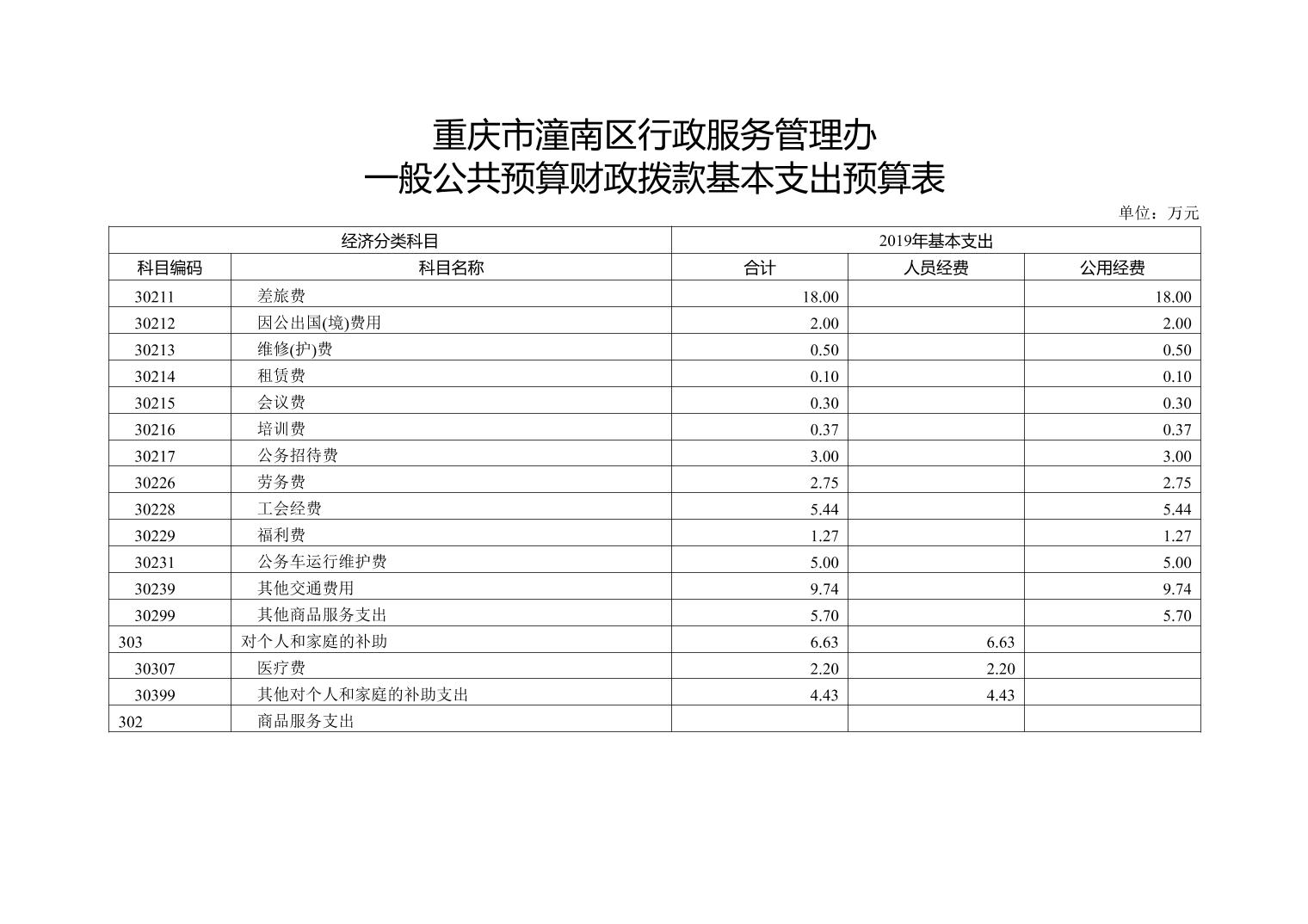 重庆市潼南区行政服务管理办
一般公共预算财政拨款基本支出预算表

单位：万元

| 经济分类科目 | | 2019年基本支出 | | |
|---|---|---|---|---|
| 科目编码 | 科目名称 | 合计 | 人员经费 | 公用经费 |
| 30211 | 差旅费 | 18.00 | | 18.00 |
| 30212 | 因公出国(境)费用 | 2.00 | | 2.00 |
| 30213 | 维修(护)费 | 0.50 | | 0.50 |
| 30214 | 租赁费 | 0.10 | | 0.10 |
| 30215 | 会议费 | 0.30 | | 0.30 |
| 30216 | 培训费 | 0.37 | | 0.37 |
| 30217 | 公务招待费 | 3.00 | | 3.00 |
| 30226 | 劳务费 | 2.75 | | 2.75 |
| 30228 | 工会经费 | 5.44 | | 5.44 |
| 30229 | 福利费 | 1.27 | | 1.27 |
| 30231 | 公务车运行维护费 | 5.00 | | 5.00 |
| 30239 | 其他交通费用 | 9.74 | | 9.74 |
| 30299 | 其他商品服务支出 | 5.70 | | 5.70 |
| 303 | 对个人和家庭的补助 | 6.63 | 6.63 | |
| 30307 | 医疗费 | 2.20 | 2.20 | |
| 30399 | 其他对个人和家庭的补助支出 | 4.43 | 4.43 | |
| 302 | 商品服务支出 | | | |